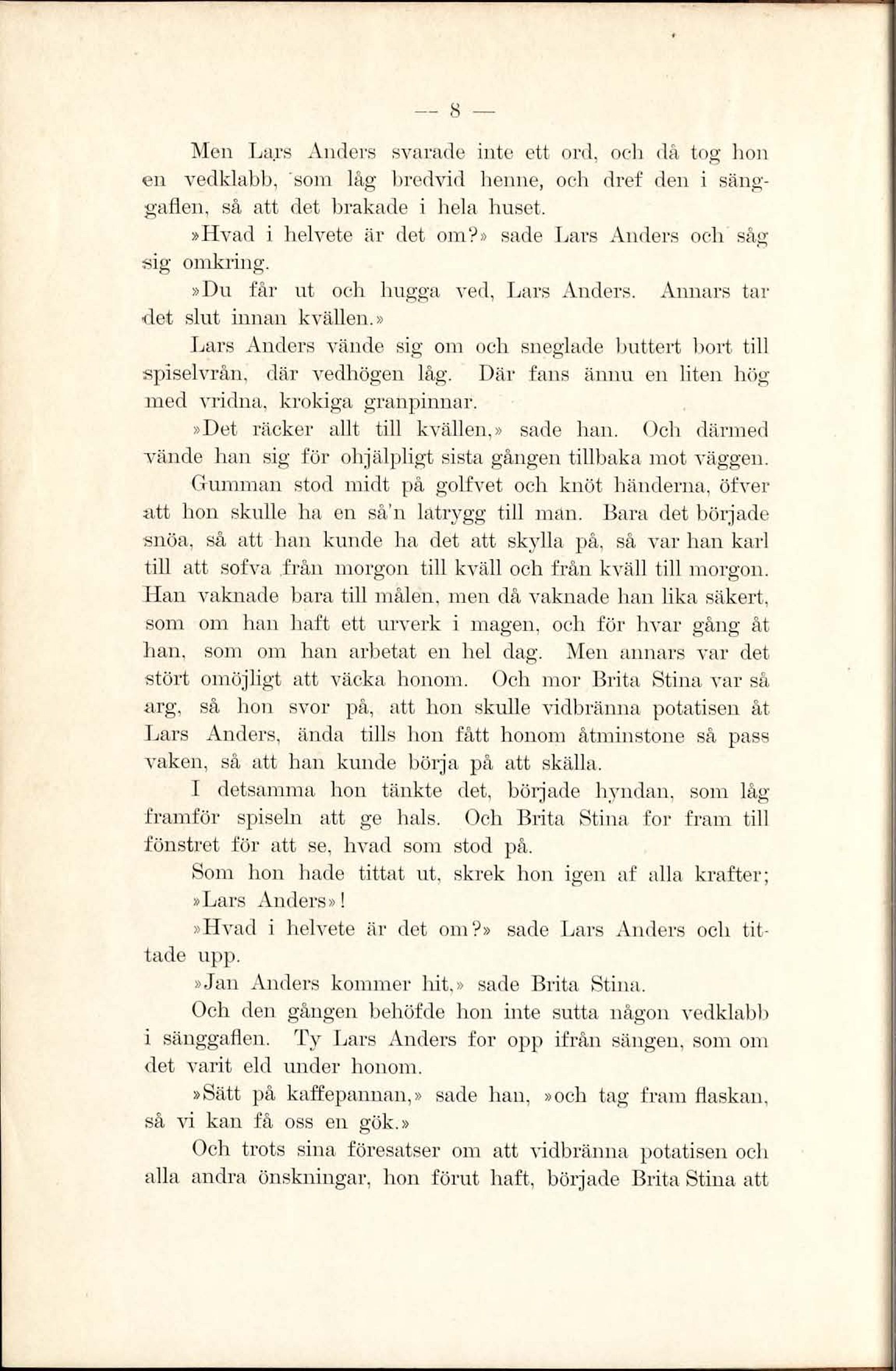 — 8 —

Men Lars Anders svarade inte ett ord, och då tog hon en vedklabb, som låg bredvid henne, och dref den i sänggaflen, så att det brakade i hela huset.

»Hvad i helvete är det om?» sade Lars Anders och såg sig omkring.

»Du får ut och hugga ved, Lars Anders. Annars tar det slut innan kvällen.»

Lars Anders vände sig om och sneglade buttert bort till spiselvrån, där vedhögen låg. Där fans ännu en liten hög med vridna, krokiga granpinnar.

»Det räcker allt till kvällen,» sade han. Och därmed vände han sig för ohjälpligt sista gången tillbaka mot väggen.

Gumman stod midt på golfvet och knöt händerna, öfver att hon skulle ha en så'n latrygg till man. Bara det började snöa, så att han kunde ha det att skylla på, så var han karl till att sofva från morgon till kväll och från kväll till morgon. Han vaknade bara till målen, men då vaknade han lika säkert, som om han haft ett urverk i magen, och för hvar gång åt han, som om han arbetat en hel dag. Men annars var det stört omöjligt att väcka honom. Och mor Brita Stina var så arg, så hon svor på, att hon skulle vidbränna potatisen åt Lars Anders, ända tills hon fått honom åtminstone så pass vaken, så att han kunde börja på att skälla.

I detsamma hon tänkte det, började hyndan, som låg framför spiseln att ge hals. Och Brita Stina for fram till fönstret för att se, hvad som stod på.

Som hon hade tittat ut, skrek hon igen af alla krafter;

»Lars Anders»!

»Hvad i helvete är det om?» sade Lars Anders och tittade upp.

»Jan Anders kommer hit,» sade Brita Stina.

Och den gången behöfde hon inte sutta någon vedklabb i sänggaflen. Ty Lars Anders for opp ifrån sängen, som om det varit eld under honom.

»Sätt på kaffepannan,» sade han, »och tag fram flaskan, så vi kan få oss en gök.»

Och trots sina föresatser om att vidbränna potatisen och alla andra önskningar, hon förut haft, började Brita Stina att